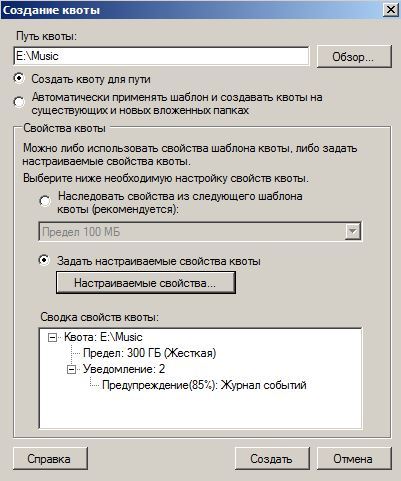 Создание квоты

Путь квоты:

E:\Music

Обзор...

Создать квоту для пути

Автоматически применять шаблон и создавать квоты на существующих и новых вложенных папках

Свойства квоты

Можно либо использовать свойства шаблона квоты, либо задать настраиваемые свойства квоты.

Выберите ниже необходимую настройку свойств квоты.

Наследовать свойства из следующего шаблона квоты (рекомендуется):

Предел 100 МБ

Задать настраиваемые свойства квоты

Настраиваемые свойства...

Сводка свойств квоты:

Квота: E:\Music
Предел: 300 ГБ (Жесткая)
Уведомление: 2
Предупреждение(85%): Журнал событий

Справка

Создать

Отмена